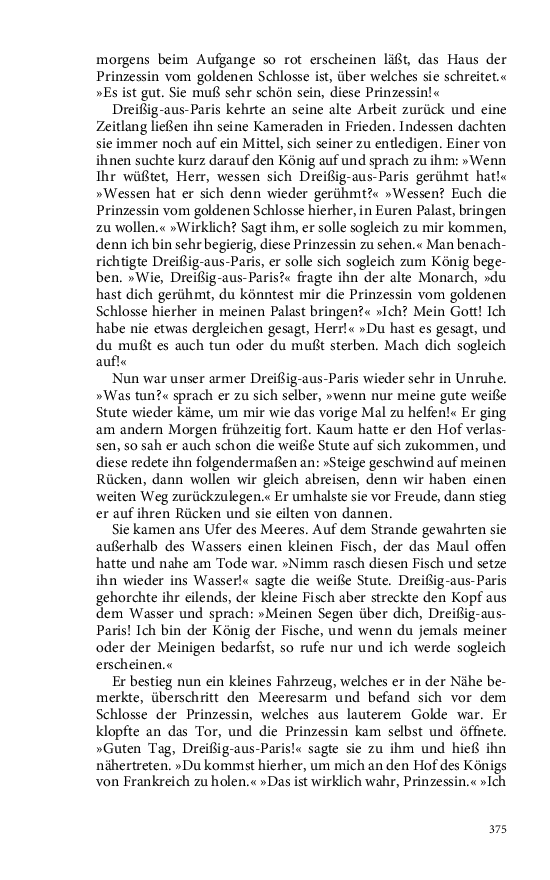 morgens beim Aufgange so rot erscheinen läßt, das Haus der Prinzessin vom goldenen Schlosse ist, über welches sie schreitet.« »Es ist gut. Sie muß sehr schön sein, diese Prinzessin!«

Dreißig-aus-Paris kehrte an seine alte Arbeit zurück und eine Zeitlang ließen ihn seine Kameraden in Frieden. Indessen dachten sie immer noch auf ein Mittel, sich seiner zu entledigen. Einer von ihnen suchte kurz darauf den König auf und sprach zu ihm: »Wenn Ihr wüßtet, Herr, wessen sich Dreißig-aus-Paris gerühmt hat!« »Wessen hat er sich denn wieder gerühmt?« »Wessen? Euch die Prinzessin vom goldenen Schlosse hierher, in Euren Palast, bringen zu wollen.« »Wirklich? Sagt ihm, er solle sogleich zu mir kommen, denn ich bin sehr begierig, diese Prinzessin zu sehen.« Man benachrichtigte Dreißig-aus-Paris, er solle sich sogleich zum König begeben. »Wie, Dreißig-aus-Paris?« fragte ihn der alte Monarch, »du hast dich gerühmt, du könntest mir die Prinzessin vom goldenen Schlosse hierher in meinen Palast bringen?« »Ich? Mein Gott! Ich habe nie etwas dergleichen gesagt, Herr!« »Du hast es gesagt, und du mußt es auch tun oder du mußt sterben. Mach dich sogleich auf!«

Nun war unser armer Dreißig-aus-Paris wieder sehr in Unruhe. »Was tun?« sprach er zu sich selber, »wenn nur meine gute weiße Stute wieder käme, um mir wie das vorige Mal zu helfen!« Er ging am andern Morgen frühzeitig fort. Kaum hatte er den Hof verlassen, so sah er auch schon die weiße Stute auf sich zukommen, und diese redete ihn folgendermaßen an: »Steige geschwind auf meinen Rücken, dann wollen wir gleich abreisen, denn wir haben einen weiten Weg zurückzulegen.« Er umhalste sie vor Freude, dann stieg er auf ihren Rücken und sie eilten von dannen.

Sie kamen ans Ufer des Meeres. Auf dem Strande gewahrten sie außerhalb des Wassers einen kleinen Fisch, der das Maul offen hatte und nahe am Tode war. »Nimm rasch diesen Fisch und setze ihn wieder ins Wasser!« sagte die weiße Stute. Dreißig-aus-Paris gehorchte ihr eilends, der kleine Fisch aber streckte den Kopf aus dem Wasser und sprach: »Meinen Segen über dich, Dreißig-aus-Paris! Ich bin der König der Fische, und wenn du jemals meiner oder der Meinigen bedarfst, so rufe nur und ich werde sogleich erscheinen.«

Er bestieg nun ein kleines Fahrzeug, welches er in der Nähe bemerkte, überschritt den Meeresarm und befand sich vor dem Schlosse der Prinzessin, welches aus lauterem Golde war. Er klopfte an das Tor, und die Prinzessin kam selbst und öffnete. »Guten Tag, Dreißig-aus-Paris!« sagte sie zu ihm und hieß ihn nähertreten. »Du kommst hierher, um mich an den Hof des Königs von Frankreich zu holen.« »Das ist wirklich wahr, Prinzessin.« »Ich

375